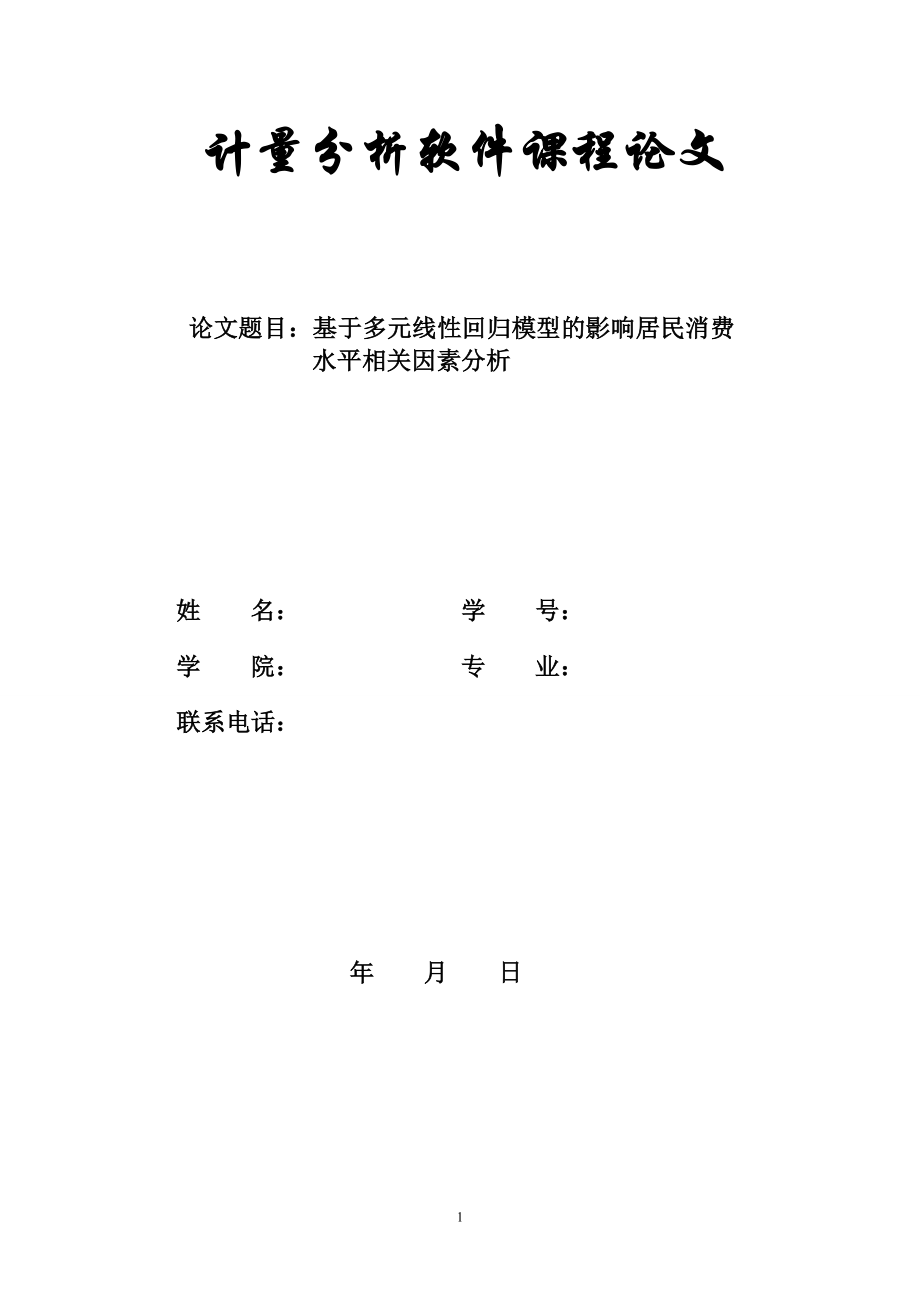 计量分析软件课程论文

论文题目：基于多元线性回归模型的影响居民消费水平相关因素分析

姓　　名：　　　　　　学　　号：

学　　院：　　　　　　专　　业：

联系电话：

年　　月　　日

1